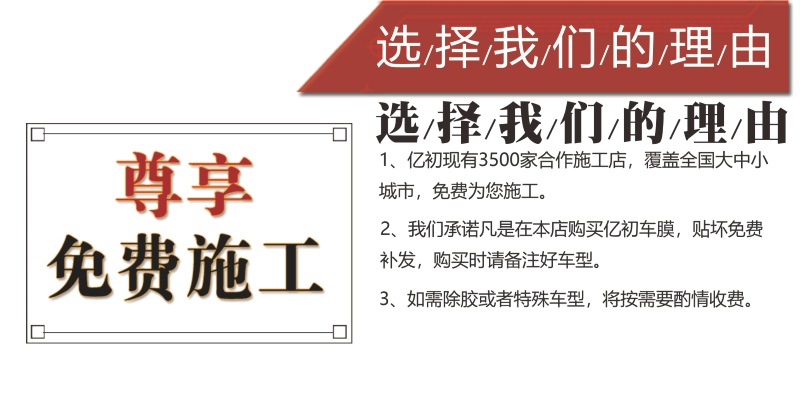 选/择/我/们/的/理/由

尊享
免费施工

选/择/我/们/的/理/由

1、亿初现有3500家合作施工店，覆盖全国大中小城市，免费为您施工。

2、我们承诺凡是在本店购买亿初车膜，贴坏免费补发，购买时请备注好车型。

3、如需除胶或者特殊车型，将按需要酌情收费。